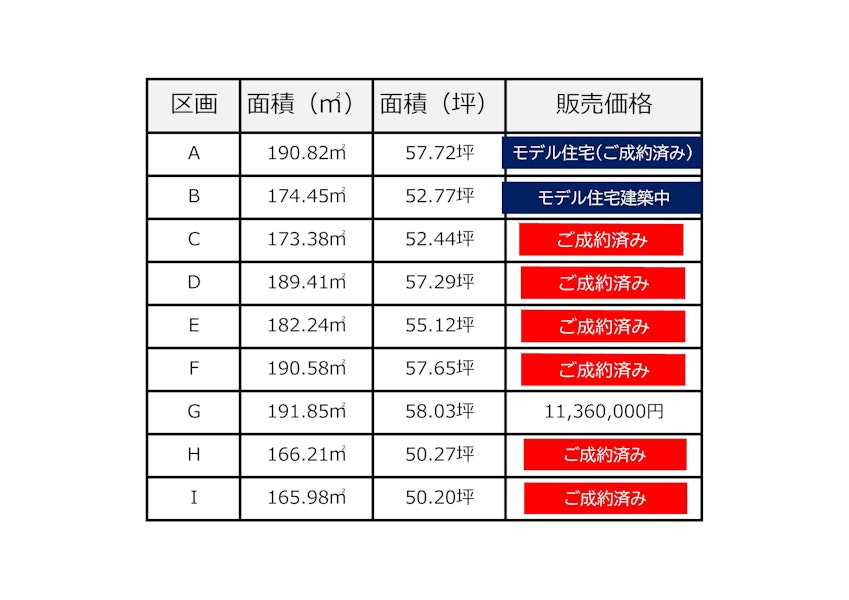 | 区画 | 面積（㎡） | 面積（坪） | 販売価格 |
|---|---|---|---|
| A | 190.82㎡ | 57.72坪 | モデル住宅(ご成約済み) |
| B | 174.45㎡ | 52.77坪 | モデル住宅建築中 |
| C | 173.38㎡ | 52.44坪 | ご成約済み |
| D | 189.41㎡ | 57.29坪 | ご成約済み |
| E | 182.24㎡ | 55.12坪 | ご成約済み |
| F | 190.58㎡ | 57.65坪 | ご成約済み |
| G | 191.85㎡ | 58.03坪 | 11,360,000円 |
| H | 166.21㎡ | 50.27坪 | ご成約済み |
| I | 165.98㎡ | 50.20坪 | ご成約済み |